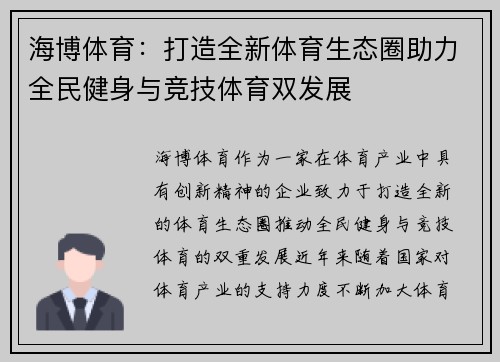 海博体育：打造全新体育生态圈助力全民健身与竞技体育双发展

海博体育作为一家在体育产业中具有创新精神的企业致力于打造全新的体育生态圈推动全民健身与竞技体育的双重发展近年来随着国家对体育产业的支持力度不断加大体育